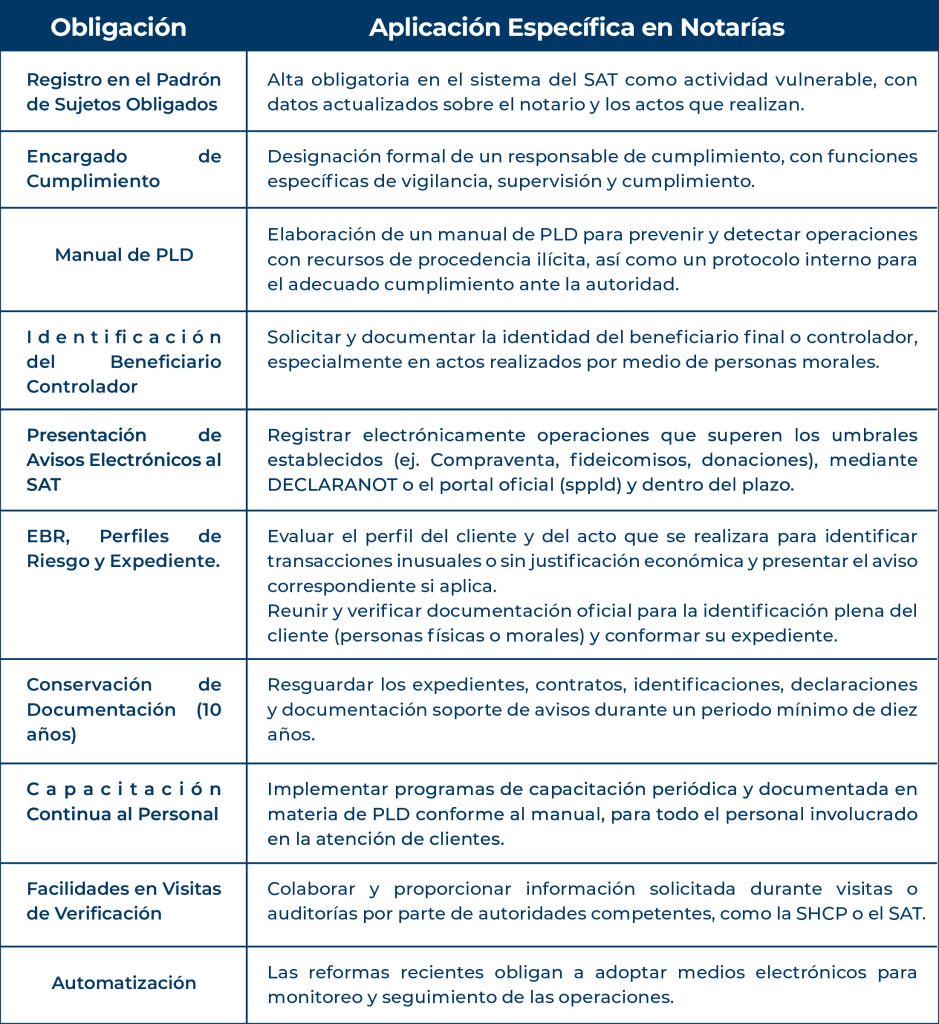 | Obligación | Aplicación Específica en Notarías |
|---|---|
| Registro en el Padrón de Sujetos Obligados | Alta obligatoria en el sistema del SAT como actividad vulnerable, con datos actualizados sobre el notario y los actos que realizan. |
| Encargado de Cumplimiento | Designación formal de un responsable de cumplimiento, con funciones específicas de vigilancia, supervisión y cumplimiento. |
| Manual de PLD | Elaboración de un manual de PLD para prevenir y detectar operaciones con recursos de procedencia ilícita, así como un protocolo interno para el adecuado cumplimiento ante la autoridad. |
| Identificación del Beneficiario Controlador | Solicitar y documentar la identidad del beneficiario final o controlador, especialmente en actos realizados por medio de personas morales. |
| Presentación de Avisos Electrónicos al SAT | Registrar electrónicamente operaciones que superen los umbrales establecidos (ej. Compraventa, fideicomisos, donaciones), mediante DECLARANOT o el portal oficial (sppld) y dentro del plazo. |
| EBR, Perfiles de Riesgo y Expediente. | Evaluar el perfil del cliente y del acto que se realizara para identificar transacciones inusuales o sin justificación económica y presentar el aviso correspondiente si aplica. Reunir y verificar documentación oficial para la identificación plena del cliente (personas físicas o morales) y conformar su expediente. |
| Conservación de Documentación (10 años) | Resguardar los expedientes, contratos, identificaciones, declaraciones y documentación soporte de avisos durante un periodo mínimo de diez años. |
| Capacitación Continua al Personal | Implementar programas de capacitación periódica y documentada en materia de PLD conforme al manual, para todo el personal involucrado en la atención de clientes. |
| Facilidades en Visitas de Verificación | Colaborar y proporcionar información solicitada durante visitas o auditorías por parte de autoridades competentes, como la SHCP o el SAT. |
| Automatización | Las reformas recientes obligan a adoptar medios electrónicos para monitoreo y seguimiento de las operaciones. |